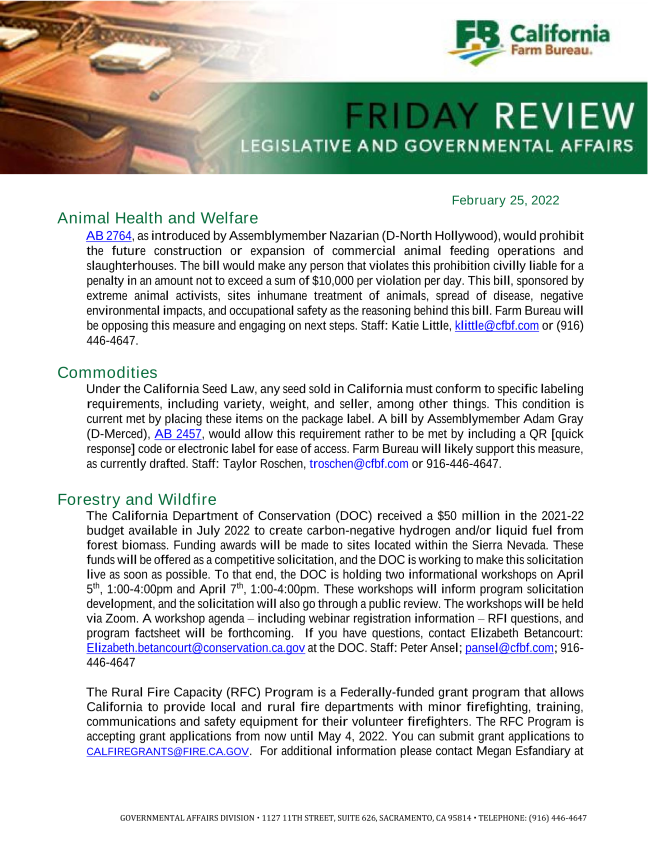 FB California Farm Bureau.

FRIDAY REVIEW
LEGISLATIVE AND GOVERNMENTAL AFFAIRS

February 25, 2022

Animal Health and Welfare

AB 2764, as introduced by Assemblymember Nazarian (D-North Hollywood), would prohibit the future construction or expansion of commercial animal feeding operations and slaughterhouses. The bill would make any person that violates this prohibition civilly liable for a penalty in an amount not to exceed a sum of $10,000 per violation per day. This bill, sponsored by extreme animal activists, sites inhumane treatment of animals, spread of disease, negative environmental impacts, and occupational safety as the reasoning behind this bill. Farm Bureau will be opposing this measure and engaging on next steps. Staff: Katie Little, klittle@cfbf.com or (916) 446-4647.

Commodities

Under the California Seed Law, any seed sold in California must conform to specific labeling requirements, including variety, weight, and seller, among other things. This condition is current met by placing these items on the package label. A bill by Assemblymember Adam Gray (D-Merced), AB 2457, would allow this requirement rather to be met by including a QR [quick response] code or electronic label for ease of access. Farm Bureau will likely support this measure, as currently drafted. Staff: Taylor Roschen, troschen@cfbf.com or 916-446-4647.

Forestry and Wildfire

The California Department of Conservation (DOC) received a $50 million in the 2021-22 budget available in July 2022 to create carbon-negative hydrogen and/or liquid fuel from forest biomass. Funding awards will be made to sites located within the Sierra Nevada. These funds will be offered as a competitive solicitation, and the DOC is working to make this solicitation live as soon as possible. To that end, the DOC is holding two informational workshops on April 5$^{th}$, 1:00-4:00pm and April 7$^{th}$, 1:00-4:00pm. These workshops will inform program solicitation development, and the solicitation will also go through a public review. The workshops will be held via Zoom. A workshop agenda – including webinar registration information – RFI questions, and program factsheet will be forthcoming. If you have questions, contact Elizabeth Betancourt: Elizabeth.betancourt@conservation.ca.gov at the DOC. Staff: Peter Ansel; pansel@cfbf.com; 916-446-4647

The Rural Fire Capacity (RFC) Program is a Federally-funded grant program that allows California to provide local and rural fire departments with minor firefighting, training, communications and safety equipment for their volunteer firefighters. The RFC Program is accepting grant applications from now until May 4, 2022. You can submit grant applications to CALFIREGRANTS@FIRE.CA.GOV. For additional information please contact Megan Esfandiary at

GOVERNMENTAL AFFAIRS DIVISION • 1127 11TH STREET, SUITE 626, SACRAMENTO, CA 95814 • TELEPHONE: (916) 446-4647